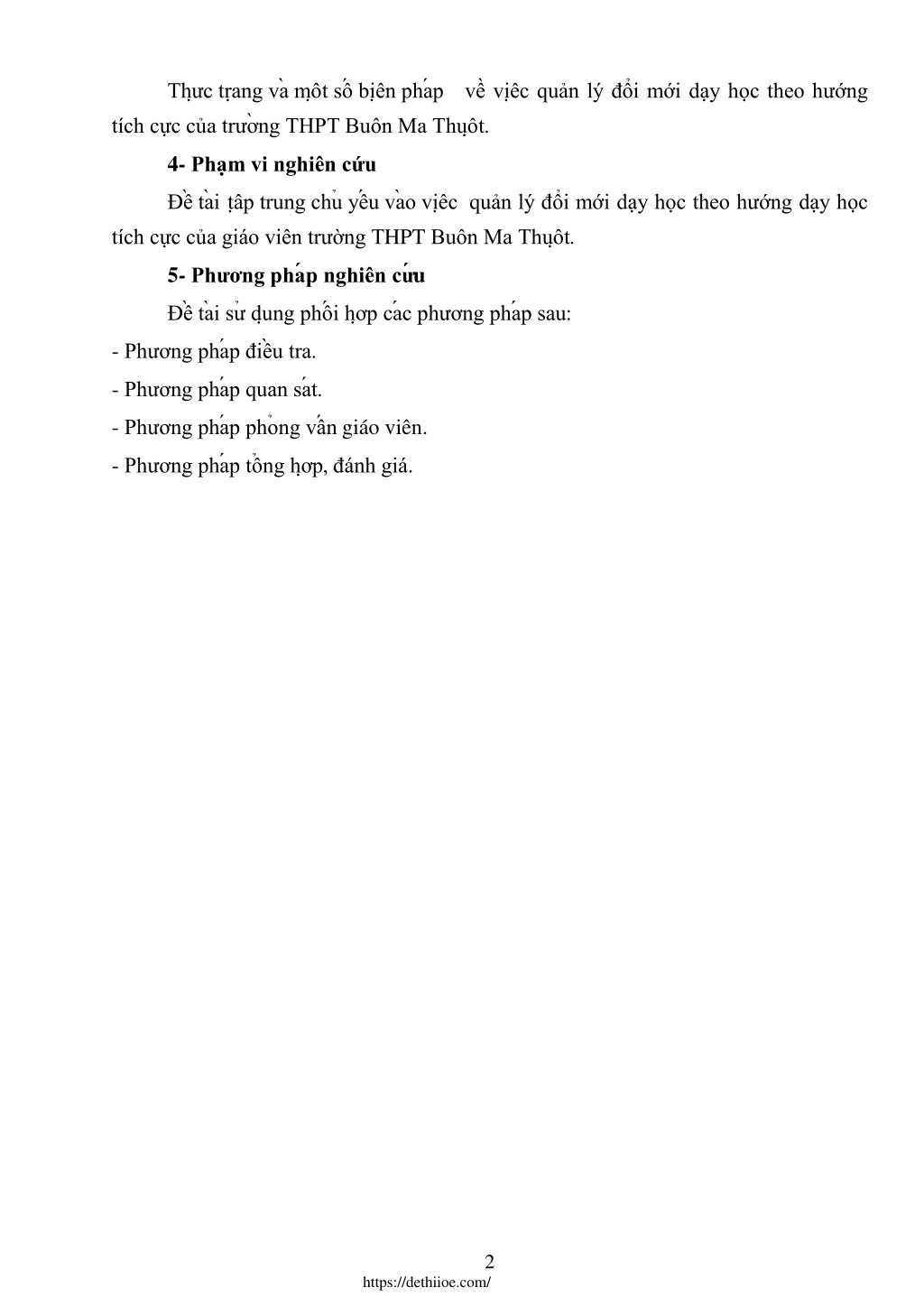 Thực trạng và một số biện pháp về việc quản lý đổi mới dạy học theo hướng tích cực của trường THPT Buôn Ma Thuột.

4- Phạm vi nghiên cứu

Đề tài tập trung chủ yếu vào việc quản lý đổi mới dạy học theo hướng dạy học tích cực của giáo viên trường THPT Buôn Ma Thuột.

5- Phương pháp nghiên cứu

Đề tài sử dụng phối hợp các phương pháp sau:

- Phương pháp điều tra.

- Phương pháp quan sát.

- Phương pháp phỏng vấn giáo viên.

- Phương pháp tổng hợp, đánh giá.

2

https://dethiioe.com/